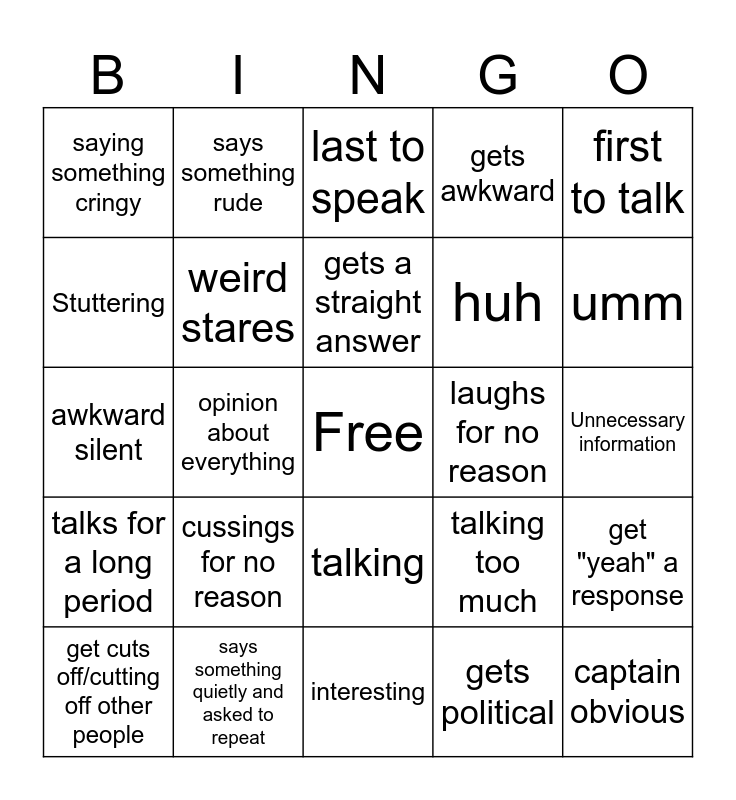 | B | I | N | G | O |
|---|---|---|---|---|
| saying something cringy | says something rude | last to speak | gets awkward | first to talk |
| Stuttering | weird stares | gets a straight answer | huh | umm |
| awkward silent | opinion about everything | Free | laughs for no reason | Unnecessary information |
| talks for a long period | cussings for no reason | talking | talking too much | get "yeah" a response |
| get cuts off/cutting off other people | says something quietly and asked to repeat | interesting | gets political | captain obvious |